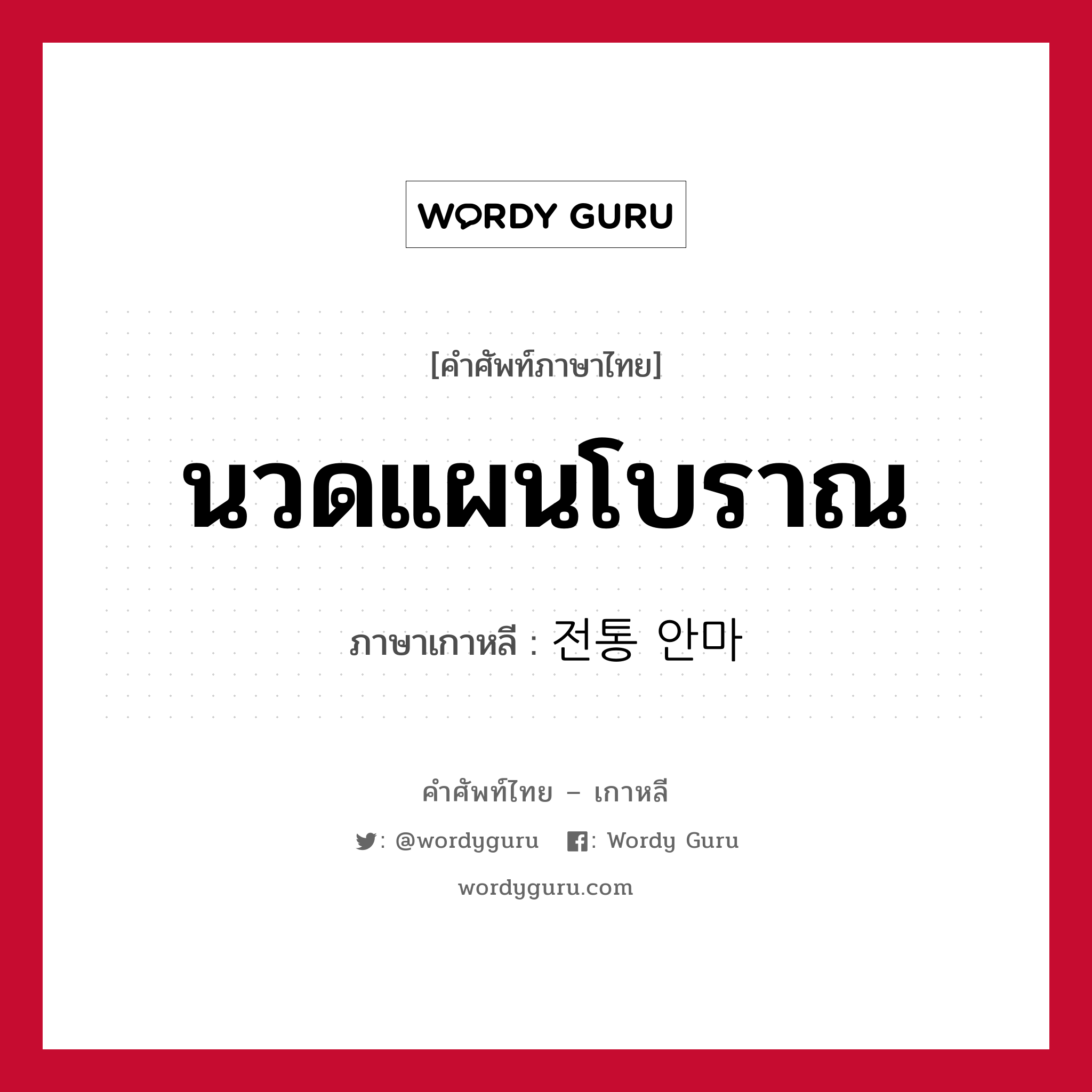 WORDY GURU

[คำศัพท์ภาษาไทย]

นวดแผนโบราณ

ภาษาเกาหลี : 전통 안마

คำศัพท์ไทย – เกาหลี

: @wordyguru : Wordy Guru

wordyguru.com